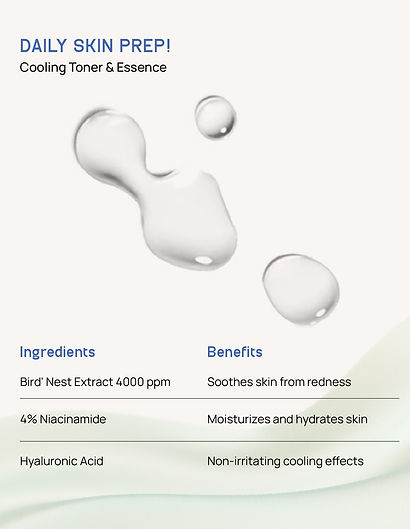 DAILY SKIN PREP!
Cooling Toner & Essence

| Ingredients | Benefits |
|---|---|
| Bird' Nest Extract 4000 ppm | Soothes skin from redness |
| 4% Niacinamide | Moisturizes and hydrates skin |
| Hyaluronic Acid | Non-irritating cooling effects |